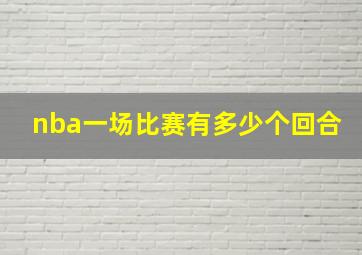 nba一场比赛有多少个回合